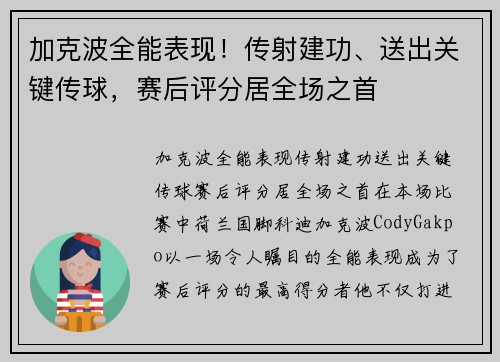 加克波全能表现！传射建功、送出关键传球，赛后评分居全场之首

加克波全能表现传射建功送出关键传球赛后评分居全场之首在本场比赛中荷兰国脚科迪加克波CodyGakpo以一场令人瞩目的全能表现成为了赛后评分的最高得分者他不仅打进